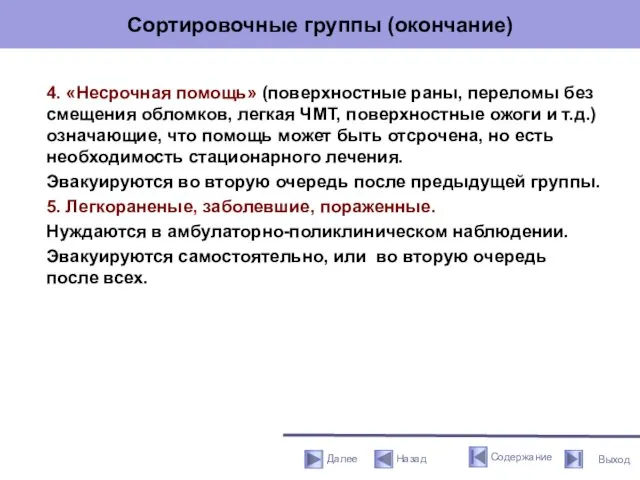 Сортировочные группы (окончание)

4. «Несрочная помощь» (поверхностные раны, переломы без смещения обломков, легкая ЧМТ, поверхностные ожоги и т.д.) означающие, что помощь может быть отсрочена, но есть необходимость стационарного лечения.

Эвакуируются во вторую очередь после предыдущей группы.

5. Легкораненые, заболевшие, пораженные.

Нуждаются в амбулаторно-поликлиническом наблюдении.

Эвакуируются самостоятельно, или во вторую очередь после всех.

Далее Назад Содержание Выход